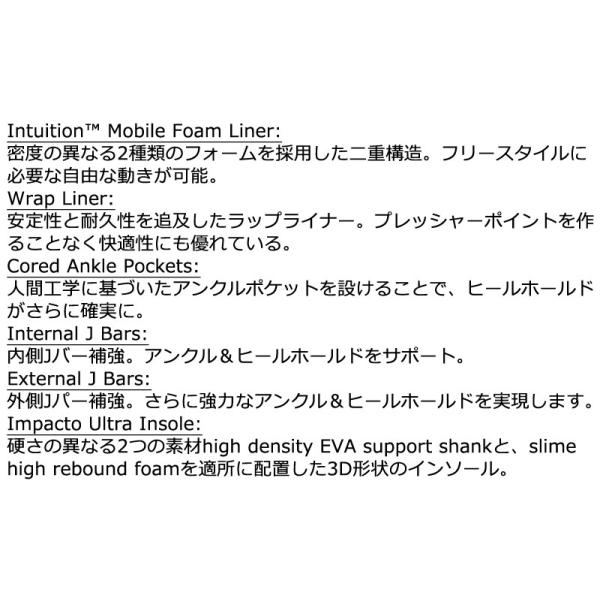 Intuition™ Mobile Foam Liner:
密度の異なる2種類のフォームを採用した二重構造。フリースタイルに必要な自由な動きが可能。

Wrap Liner:
安定性と耐久性を追及したラップライナー。プレッシャーポイントを作ることなく快適性にも優れている。

Cored Ankle Pockets:
人間工学に基づいたアンクルポケットを設けることで、ヒールホールドがさらに確実に。

Internal J Bars:
内側Jバー補強。アンクル＆ヒールホールドをサポート。

External J Bars:
外側Jパー補強。さらに強力なアンクル＆ヒールホールドを実現します。

Impacto Ultra Insole:
硬さの異なる2つの素材high density EVA support shankと、slime high rebound foamを適所に配置した3D形状のインソール。